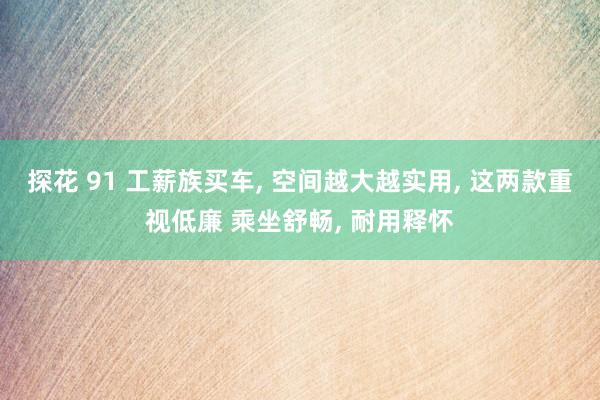 探花 91 工薪族买车, 空间越大越实用, 这两款重视低廉 乘坐舒畅, 耐用释怀